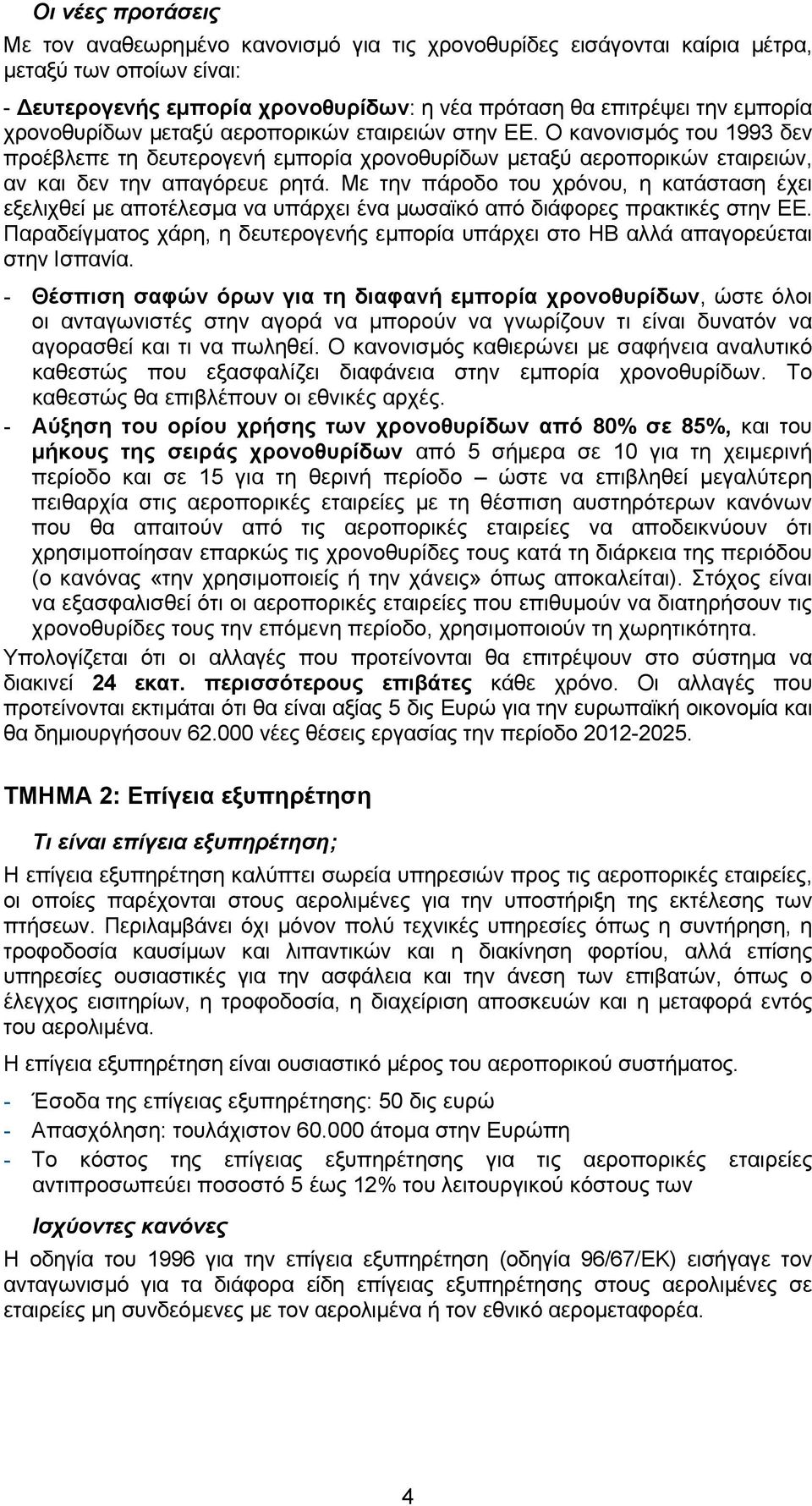 Οι νέες προτάσεις

Με τον αναθεωρημένο κανονισμό για τις χρονοθυρίδες εισάγονται καίρια μέτρα, μεταξύ των οποίων είναι:

- Δευτερογενής εμπορία χρονοθυρίδων: η νέα πρόταση θα επιτρέψει την εμπορία χρονοθυρίδων μεταξύ αεροπορικών εταιρειών στην ΕΕ. Ο κανονισμός του 1993 δεν προέβλεπε τη δευτερογενή εμπορία χρονοθυρίδων μεταξύ αεροπορικών εταιρειών, αν και δεν την απαγόρευε ρητά. Με την πάροδο του χρόνου, η κατάσταση έχει εξελιχθεί με αποτέλεσμα να υπάρχει ένα μωσαϊκό από διάφορες πρακτικές στην ΕΕ. Παραδείγματος χάρη, η δευτερογενής εμπορία υπάρχει στο ΗΒ αλλά απαγορεύεται στην Ισπανία.

- Θέσπιση σαφών όρων για τη διαφανή εμπορία χρονοθυρίδων, ώστε όλοι οι ανταγωνιστές στην αγορά να μπορούν να γνωρίζουν τι είναι δυνατόν να αγορασθεί και τι να πωληθεί. Ο κανονισμός καθιερώνει με σαφήνεια αναλυτικό καθεστώς που εξασφαλίζει διαφάνεια στην εμπορία χρονοθυρίδων. Το καθεστώς θα επιβλέπουν οι εθνικές αρχές.

- Αύξηση του ορίου χρήσης των χρονοθυρίδων από 80% σε 85%, και του μήκους της σειράς χρονοθυρίδων από 5 σήμερα σε 10 για τη χειμερινή περίοδο και σε 15 για τη θερινή περίοδο – ώστε να επιβληθεί μεγαλύτερη πειθαρχία στις αεροπορικές εταιρείες με τη θέσπιση αυστηρότερων κανόνων που θα απαιτούν από τις αεροπορικές εταιρείες να αποδεικνύουν ότι χρησιμοποίησαν επαρκώς τις χρονοθυρίδες τους κατά τη διάρκεια της περιόδου (ο κανόνας «την χρησιμοποιείς ή την χάνεις» όπως αποκαλείται). Στόχος είναι να εξασφαλισθεί ότι οι αεροπορικές εταιρείες που επιθυμούν να διατηρήσουν τις χρονοθυρίδες τους την επόμενη περίοδο, χρησιμοποιούν τη χωρητικότητα.

Υπολογίζεται ότι οι αλλαγές που προτείνονται θα επιτρέψουν στο σύστημα να διακινεί 24 εκατ. περισσότερους επιβάτες κάθε χρόνο. Οι αλλαγές που προτείνονται εκτιμάται ότι θα είναι αξίας 5 δις Ευρώ για την ευρωπαϊκή οικονομία και θα δημιουργήσουν 62.000 νέες θέσεις εργασίας την περίοδο 2012-2025.

ΤΜΗΜΑ 2: Επίγεια εξυπηρέτηση

Τι είναι επίγεια εξυπηρέτηση;

Η επίγεια εξυπηρέτηση καλύπτει σωρεία υπηρεσιών προς τις αεροπορικές εταιρείες, οι οποίες παρέχονται στους αερολιμένες για την υποστήριξη της εκτέλεσης των πτήσεων. Περιλαμβάνει όχι μόνον πολύ τεχνικές υπηρεσίες όπως η συντήρηση, η τροφοδοσία καυσίμων και λιπαντικών και η διακίνηση φορτίου, αλλά επίσης υπηρεσίες ουσιαστικές για την ασφάλεια και την άνεση των επιβατών, όπως ο έλεγχος εισιτηρίων, η τροφοδοσία, η διαχείριση αποσκευών και η μεταφορά εντός του αερολιμένα.

Η επίγεια εξυπηρέτηση είναι ουσιαστικό μέρος του αεροπορικού συστήματος.

- Έσοδα της επίγειας εξυπηρέτησης: 50 δις ευρώ
- Απασχόληση: τουλάχιστον 60.000 άτομα στην Ευρώπη
- Το κόστος της επίγειας εξυπηρέτησης για τις αεροπορικές εταιρείες αντιπροσωπεύει ποσοστό 5 έως 12% του λειτουργικού κόστους των

Ισχύοντες κανόνες

Η οδηγία του 1996 για την επίγεια εξυπηρέτηση (οδηγία 96/67/ΕΚ) εισήγαγε τον ανταγωνισμό για τα διάφορα είδη επίγειας εξυπηρέτησης στους αερολιμένες σε εταιρείες μη συνδεόμενες με τον αερολιμένα ή τον εθνικό αερομεταφορέα.

4